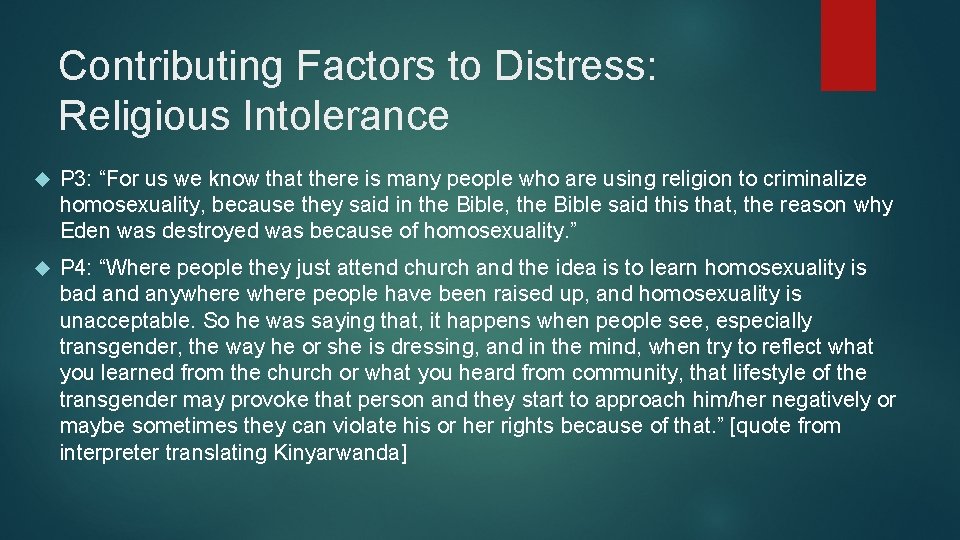 Contributing Factors to Distress: Religious Intolerance

P3: “For us we know that there is many people who are using religion to criminalize homosexuality, because they said in the Bible, the Bible said this that, the reason why Eden was destroyed was because of homosexuality.”

P4: “Where people they just attend church and the idea is to learn homosexuality is bad and anywhere where people have been raised up, and homosexuality is unacceptable. So he was saying that, it happens when people see, especially transgender, the way he or she is dressing, and in the mind, when try to reflect what you learned from the church or what you heard from community, that lifestyle of the transgender may provoke that person and they start to approach him/her negatively or maybe sometimes they can violate his or her rights because of that.” [quote from interpreter translating Kinyarwanda]